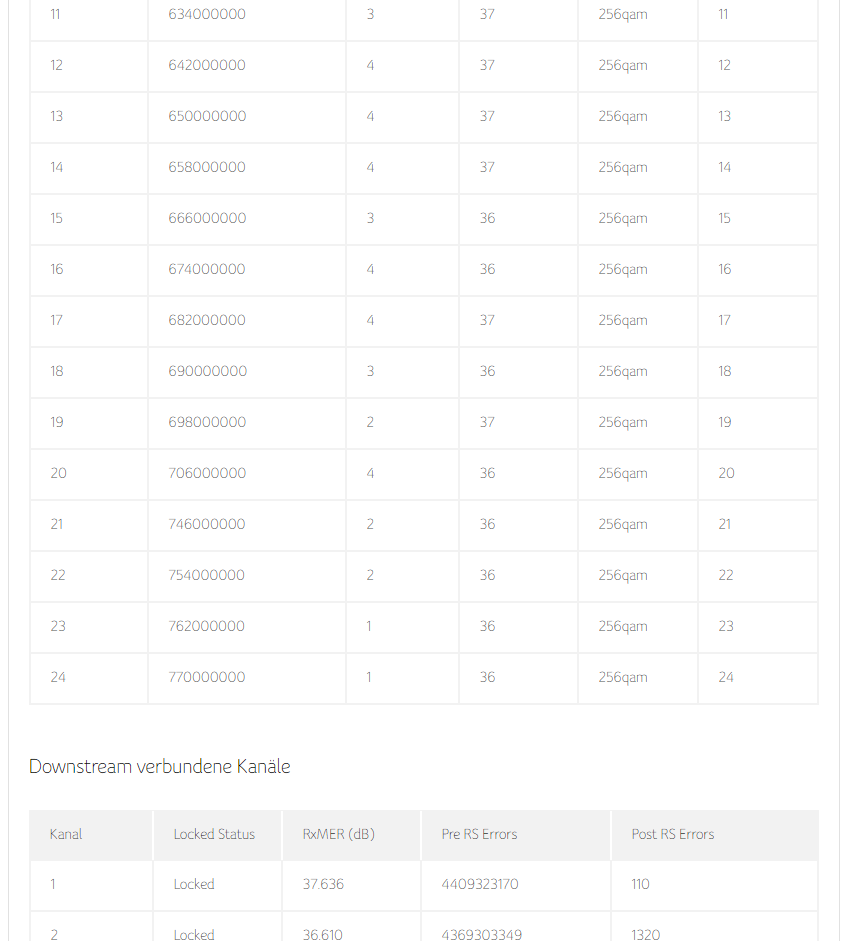 | 11 | 634000000 | 3 | 37 | 256qam | 11 |
|---|---|---|---|---|---|
| 12 | 642000000 | 4 | 37 | 256qam | 12 |
| 13 | 650000000 | 4 | 37 | 256qam | 13 |
| 14 | 658000000 | 4 | 37 | 256qam | 14 |
| 15 | 666000000 | 3 | 36 | 256qam | 15 |
| 16 | 674000000 | 4 | 36 | 256qam | 16 |
| 17 | 682000000 | 4 | 37 | 256qam | 17 |
| 18 | 690000000 | 3 | 36 | 256qam | 18 |
| 19 | 698000000 | 2 | 37 | 256qam | 19 |
| 20 | 706000000 | 4 | 36 | 256qam | 20 |
| 21 | 746000000 | 2 | 36 | 256qam | 21 |
| 22 | 754000000 | 2 | 36 | 256qam | 22 |
| 23 | 762000000 | 1 | 36 | 256qam | 23 |
| 24 | 770000000 | 1 | 36 | 256qam | 24 |

Downstream verbundene Kanäle

| Kanal | Locked Status | RxMER (dB) | Pre RS Errors | Post RS Errors |
|---|---|---|---|---|
| 1 | Locked | 37.636 | 4409323170 | 110 |
| 2 | Locked | 36.610 | 4369303349 | 1320 |